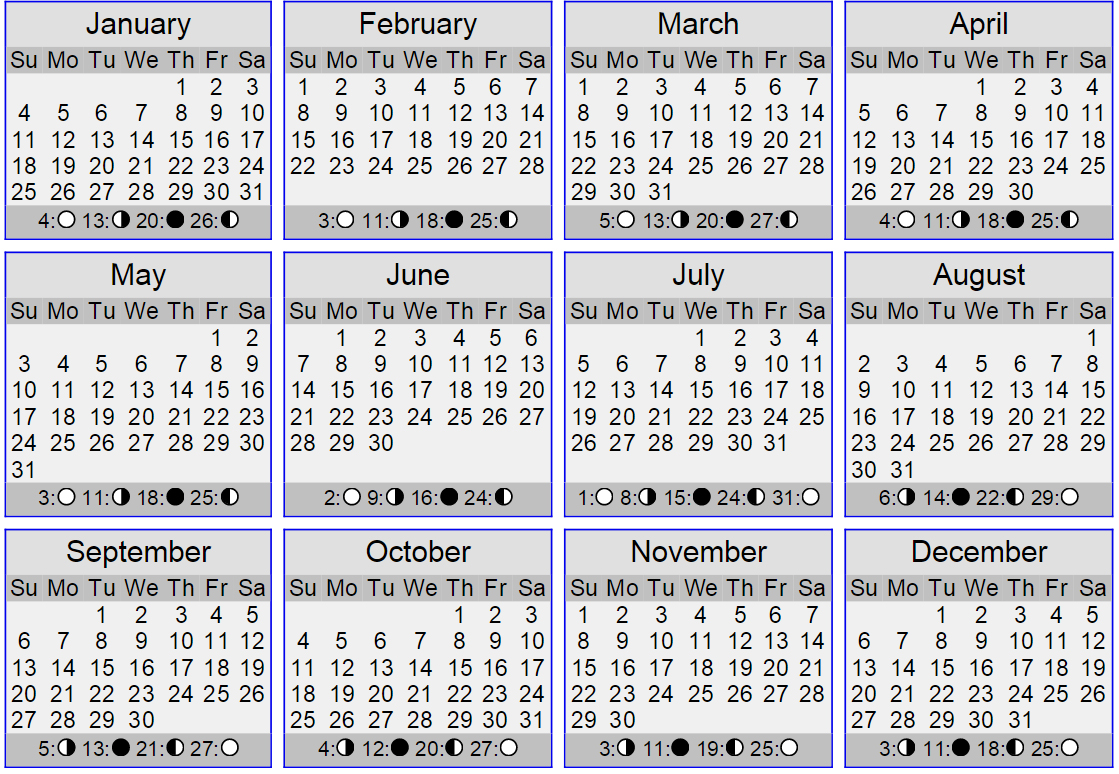 January

| Su | Mo | Tu | We | Th | Fr | Sa |
|---|---|---|---|---|---|---|
| | | | | 1 | 2 | 3 |
| 4 | 5 | 6 | 7 | 8 | 9 | 10 |
| 11 | 12 | 13 | 14 | 15 | 16 | 17 |
| 18 | 19 | 20 | 21 | 22 | 23 | 24 |
| 25 | 26 | 27 | 28 | 29 | 30 | 31 |

4:○ 13:◑ 20:● 26:◐

February

| Su | Mo | Tu | We | Th | Fr | Sa |
|---|---|---|---|---|---|---|
| 1 | 2 | 3 | 4 | 5 | 6 | 7 |
| 8 | 9 | 10 | 11 | 12 | 13 | 14 |
| 15 | 16 | 17 | 18 | 19 | 20 | 21 |
| 22 | 23 | 24 | 25 | 26 | 27 | 28 |

3:○ 11:◑ 18:● 25:◐

March

| Su | Mo | Tu | We | Th | Fr | Sa |
|---|---|---|---|---|---|---|
| 1 | 2 | 3 | 4 | 5 | 6 | 7 |
| 8 | 9 | 10 | 11 | 12 | 13 | 14 |
| 15 | 16 | 17 | 18 | 19 | 20 | 21 |
| 22 | 23 | 24 | 25 | 26 | 27 | 28 |
| 29 | 30 | 31 | | | | |

5:○ 13:◑ 20:● 27:◐

April

| Su | Mo | Tu | We | Th | Fr | Sa |
|---|---|---|---|---|---|---|
| | | | 1 | 2 | 3 | 4 |
| 5 | 6 | 7 | 8 | 9 | 10 | 11 |
| 12 | 13 | 14 | 15 | 16 | 17 | 18 |
| 19 | 20 | 21 | 22 | 23 | 24 | 25 |
| 26 | 27 | 28 | 29 | 30 | | |

4:○ 11:◑ 18:● 25:◐

May

| Su | Mo | Tu | We | Th | Fr | Sa |
|---|---|---|---|---|---|---|
| | | | | | 1 | 2 |
| 3 | 4 | 5 | 6 | 7 | 8 | 9 |
| 10 | 11 | 12 | 13 | 14 | 15 | 16 |
| 17 | 18 | 19 | 20 | 21 | 22 | 23 |
| 24 | 25 | 26 | 27 | 28 | 29 | 30 |
| 31 | | | | | | |

3:○ 11:◑ 18:● 25:◐

June

| Su | Mo | Tu | We | Th | Fr | Sa |
|---|---|---|---|---|---|---|
| | 1 | 2 | 3 | 4 | 5 | 6 |
| 7 | 8 | 9 | 10 | 11 | 12 | 13 |
| 14 | 15 | 16 | 17 | 18 | 19 | 20 |
| 21 | 22 | 23 | 24 | 25 | 26 | 27 |
| 28 | 29 | 30 | | | | |

2:○ 9:◑ 16:● 24:◐

July

| Su | Mo | Tu | We | Th | Fr | Sa |
|---|---|---|---|---|---|---|
| | | | 1 | 2 | 3 | 4 |
| 5 | 6 | 7 | 8 | 9 | 10 | 11 |
| 12 | 13 | 14 | 15 | 16 | 17 | 18 |
| 19 | 20 | 21 | 22 | 23 | 24 | 25 |
| 26 | 27 | 28 | 29 | 30 | 31 | |

1:○ 8:◑ 15:● 24:◐ 31:○

August

| Su | Mo | Tu | We | Th | Fr | Sa |
|---|---|---|---|---|---|---|
| | | | | | | 1 |
| 2 | 3 | 4 | 5 | 6 | 7 | 8 |
| 9 | 10 | 11 | 12 | 13 | 14 | 15 |
| 16 | 17 | 18 | 19 | 20 | 21 | 22 |
| 23 | 24 | 25 | 26 | 27 | 28 | 29 |
| 30 | 31 | | | | | |

6:◑ 14:● 22:◐ 29:○

September

| Su | Mo | Tu | We | Th | Fr | Sa |
|---|---|---|---|---|---|---|
| | | 1 | 2 | 3 | 4 | 5 |
| 6 | 7 | 8 | 9 | 10 | 11 | 12 |
| 13 | 14 | 15 | 16 | 17 | 18 | 19 |
| 20 | 21 | 22 | 23 | 24 | 25 | 26 |
| 27 | 28 | 29 | 30 | | | |

5:◑ 13:● 21:◐ 27:○

October

| Su | Mo | Tu | We | Th | Fr | Sa |
|---|---|---|---|---|---|---|
| | | | | 1 | 2 | 3 |
| 4 | 5 | 6 | 7 | 8 | 9 | 10 |
| 11 | 12 | 13 | 14 | 15 | 16 | 17 |
| 18 | 19 | 20 | 21 | 22 | 23 | 24 |
| 25 | 26 | 27 | 28 | 29 | 30 | 31 |

4:◑ 12:● 20:◐ 27:○

November

| Su | Mo | Tu | We | Th | Fr | Sa |
|---|---|---|---|---|---|---|
| 1 | 2 | 3 | 4 | 5 | 6 | 7 |
| 8 | 9 | 10 | 11 | 12 | 13 | 14 |
| 15 | 16 | 17 | 18 | 19 | 20 | 21 |
| 22 | 23 | 24 | 25 | 26 | 27 | 28 |
| 29 | 30 | | | | | |

3:◑ 11:● 19:◐ 25:○

December

| Su | Mo | Tu | We | Th | Fr | Sa |
|---|---|---|---|---|---|---|
| | | 1 | 2 | 3 | 4 | 5 |
| 6 | 7 | 8 | 9 | 10 | 11 | 12 |
| 13 | 14 | 15 | 16 | 17 | 18 | 19 |
| 20 | 21 | 22 | 23 | 24 | 25 | 26 |
| 27 | 28 | 29 | 30 | 31 | | |

3:◑ 11:● 18:◐ 25:○